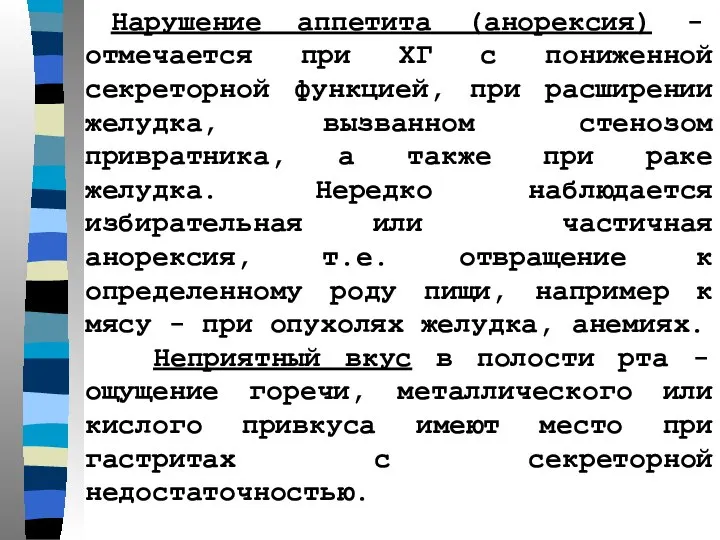 Нарушение аппетита (анорексия) - отмечается при ХГ с пониженной секреторной функцией, при расширении желудка, вызванном стенозом привратника, а также при раке желудка. Нередко наблюдается избирательная или частичная анорексия, т.е. отвращение к определенному роду пищи, например к мясу - при опухолях желудка, анемиях.

Неприятный вкус в полости рта - ощущение горечи, металлического или кислого привкуса имеют место при гастритах с секреторной недостаточностью.